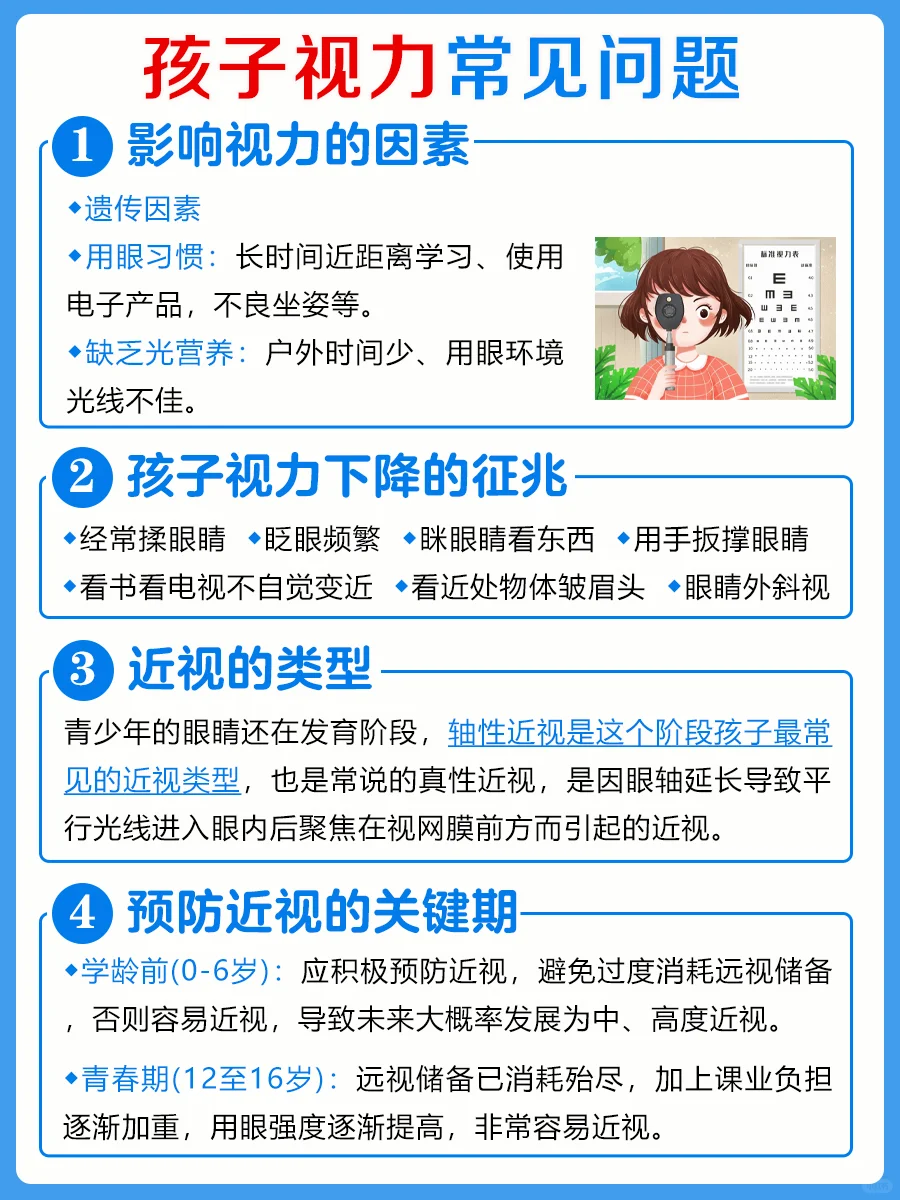 孩子视力常见问题

1 影响视力的因素

◆遗传因素
◆用眼习惯：长时间近距离学习、使用电子产品，不良坐姿等。
◆缺乏光营养：户外时间少、用眼环境光线不佳。

标准视力表

2 孩子视力下降的征兆

◆经常揉眼睛 ◆眨眼频繁 ◆眯眼睛看东西 ◆用手扳撑眼睛
◆看书看电视不自觉变近 ◆看近处物体皱眉头 ◆眼睛外斜视

3 近视的类型

青少年的眼睛还在发育阶段，轴性近视是这个阶段孩子最常见的近视类型，也是常说的真性近视，是因眼轴延长导致平行光线进入眼内后聚焦在视网膜前方而引起的近视。

4 预防近视的关键期

◆学龄前(0-6岁)：应积极预防近视，避免过度消耗远视储备，否则容易近视，导致未来大概率发展为中、高度近视。

◆青春期(12至16岁)：远视储备已消耗殆尽，加上课业负担逐渐加重，用眼强度逐渐提高，非常容易近视。